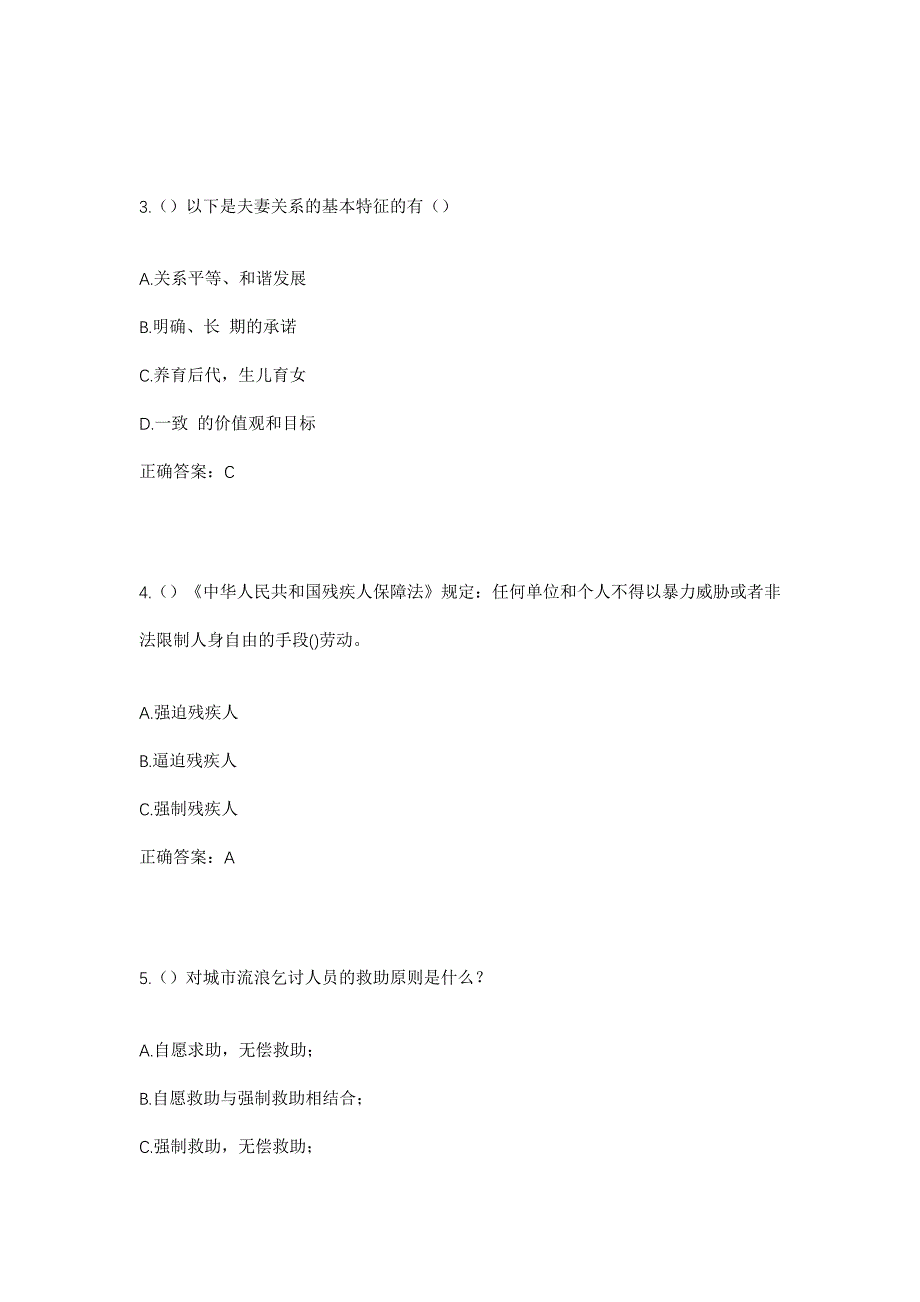 3.（）以下是夫妻关系的基本特征的有（）

A.关系平等、和谐发展

B.明确、长 期的承诺

C.养育后代，生儿育女

D.一致 的价值观和目标

正确答案：C

4.（）《中华人民共和国残疾人保障法》规定：任何单位和个人不得以暴力威胁或者非法限制人身自由的手段()劳动。

A.强迫残疾人

B.逼迫残疾人

C.强制残疾人

正确答案：A

5.（）对城市流浪乞讨人员的救助原则是什么？

A.自愿求助，无偿救助；

B.自愿救助与强制救助相结合；

C.强制救助，无偿救助；